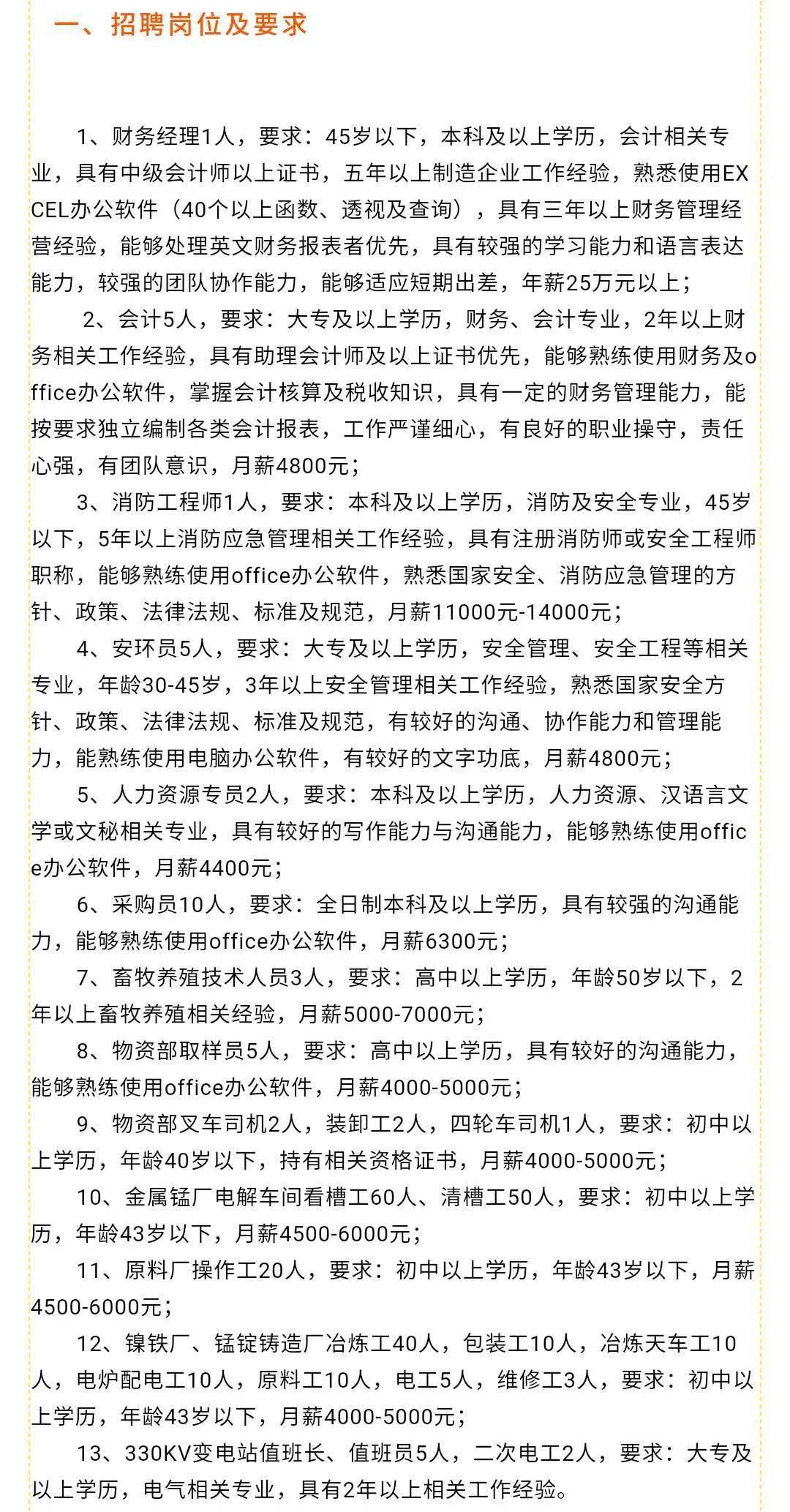 一、招聘岗位及要求

1、财务经理1人，要求：45岁以下，本科及以上学历，会计相关专业，具有中级会计师以上证书，五年以上制造企业工作经验，熟悉使用EXCEL办公软件（40个以上函数、透视及查询），具有三年以上财务管理经营经验，能够处理英文财务报表者优先，具有较强的学习能力和语言表达能力，较强的团队协作能力，能够适应短期出差，年薪25万元以上；

2、会计5人，要求：大专及以上学历，财务、会计专业，2年以上财务相关工作经验，具有助理会计师及以上证书优先，能够熟练使用财务及office办公软件，掌握会计核算及税收知识，具有一定的财务管理能力，能按要求独立编制各类会计报表，工作严谨细心，有良好的职业操守，责任心强，有团队意识，月薪4800元；

3、消防工程师1人，要求：本科及以上学历，消防及安全专业，45岁以下，5年以上消防应急管理相关工作经验，具有注册消防师或安全工程师职称，能够熟练使用office办公软件，熟悉国家安全、消防应急管理的方针、政策、法律法规、标准及规范，月薪11000元-14000元；

4、安环员5人，要求：大专及以上学历，安全管理、安全工程等相关专业，年龄30-45岁，3年以上安全管理相关工作经验，熟悉国家安全方针、政策、法律法规、标准及规范，有较好的沟通、协作能力和管理能力，能熟练使用电脑办公软件，有较好的文字功底，月薪4800元；

5、人力资源专员2人，要求：本科及以上学历，人力资源、汉语言文学或文秘相关专业，具有较好的写作能力与沟通能力，能够熟练使用office办公软件，月薪4400元；

6、采购员10人，要求：全日制本科及以上学历，具有较强的沟通能力，能够熟练使用office办公软件，月薪6300元；

7、畜牧养殖技术人员3人，要求：高中以上学历，年龄50岁以下，2年以上畜牧养殖相关经验，月薪5000-7000元；

8、物资部取样员5人，要求：高中以上学历，具有较好的沟通能力，能够熟练使用office办公软件，月薪4000-5000元；

9、物资部叉车司机2人，装卸工2人，四轮车司机1人，要求：初中以上学历，年龄40岁以下，持有相关资格证书，月薪4000-5000元；

10、金属锰厂电解车间看槽工60人、清槽工50人，要求：初中以上学历，年龄43岁以下，月薪4500-6000元；

11、原料厂操作工20人，要求：初中以上学历，年龄43岁以下，月薪4500-6000元；

12、镍铁厂、锰锭铸造厂冶炼工40人，包装工10人，冶炼天车工10人，电炉配电工10人，原料工10人，电工5人，维修工3人，要求：初中以上学历，年龄43岁以下，月薪4000-5000元；

13、330KV变电站值班长、值班员5人，二次电工2人，要求：大专及以上学历，电气相关专业，具有2年以上相关工作经验。